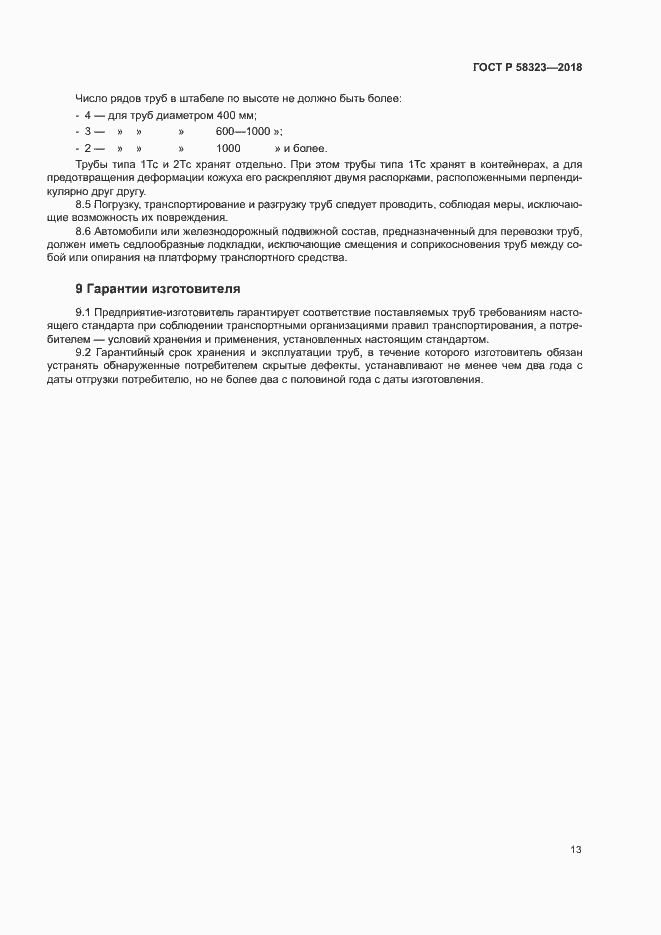 ГОСТ Р 58323—2018

Число рядов труб в штабеле по высоте не должно быть более:

- 4 — для труб диаметром 400 мм;
- 3 — » » » 600—1000 »;
- 2 — » » » 1000 » и более.

Трубы типа 1Тс и 2Тс хранят отдельно. При этом трубы типа 1Тс хранят в контейнерах, а для предотвращения деформации кожуха его раскрепляют двумя распорками, расположенными перпендикулярно друг другу.

8.5 Погрузку, транспортирование и разгрузку труб следует проводить, соблюдая меры, исключающие возможность их повреждения.

8.6 Автомобили или железнодорожный подвижной состав, предназначенный для перевозки труб, должен иметь седлообразные подкладки, исключающие смещения и соприкосновения труб между собой или опирания на платформу транспортного средства.

9 Гарантии изготовителя

9.1 Предприятие-изготовитель гарантирует соответствие поставляемых труб требованиям настоящего стандарта при соблюдении транспортными организациями правил транспортирования, а потребителем — условий хранения и применения, установленных настоящим стандартом.

9.2 Гарантийный срок хранения и эксплуатации труб, в течение которого изготовитель обязан устранять обнаруженные потребителем скрытые дефекты, устанавливают не менее чем два года с даты отгрузки потребителю, но не более два с половиной года с даты изготовления.

13